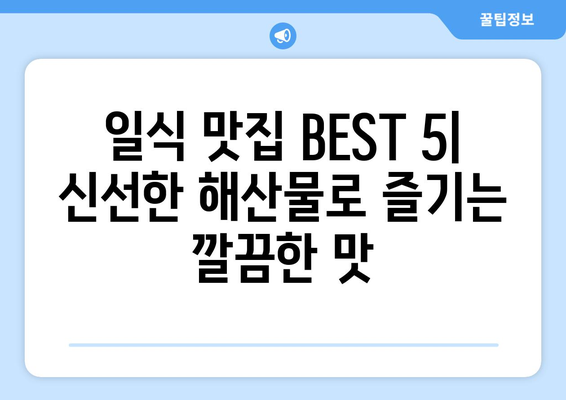 꿀팁정보

일식 맛집 BEST 5| 신선한 해산물로 즐기는 깔끔한 맛